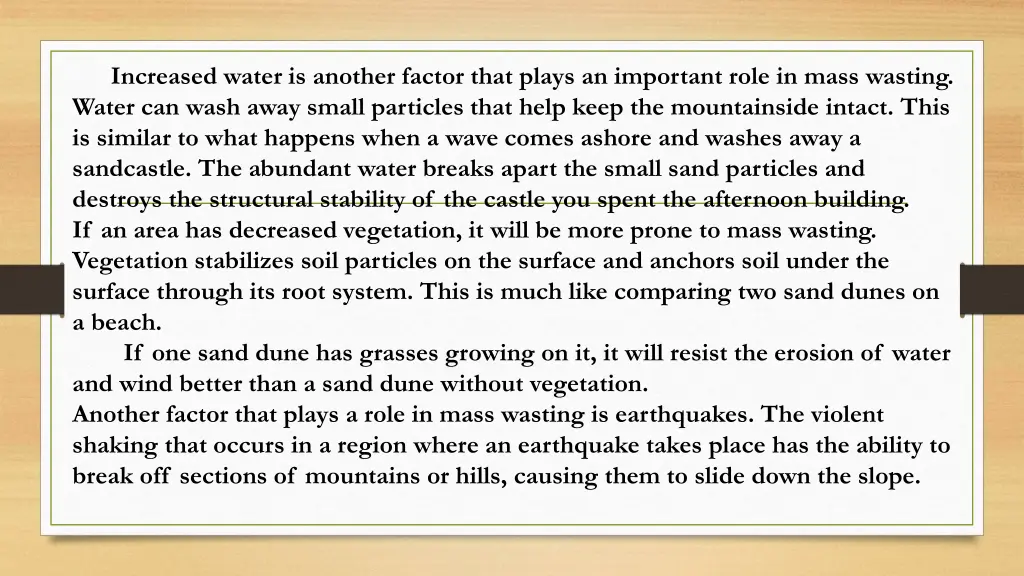 Increased water is another factor that plays an important role in mass wasting. Water can wash away small particles that help keep the mountainside intact. This is similar to what happens when a wave comes ashore and washes away a sandcastle. The abundant water breaks apart the small sand particles and destroys the structural stability of the castle you spent the afternoon building.
If an area has decreased vegetation, it will be more prone to mass wasting. Vegetation stabilizes soil particles on the surface and anchors soil under the surface through its root system. This is much like comparing two sand dunes on a beach.

If one sand dune has grasses growing on it, it will resist the erosion of water and wind better than a sand dune without vegetation.
Another factor that plays a role in mass wasting is earthquakes. The violent shaking that occurs in a region where an earthquake takes place has the ability to break off sections of mountains or hills, causing them to slide down the slope.